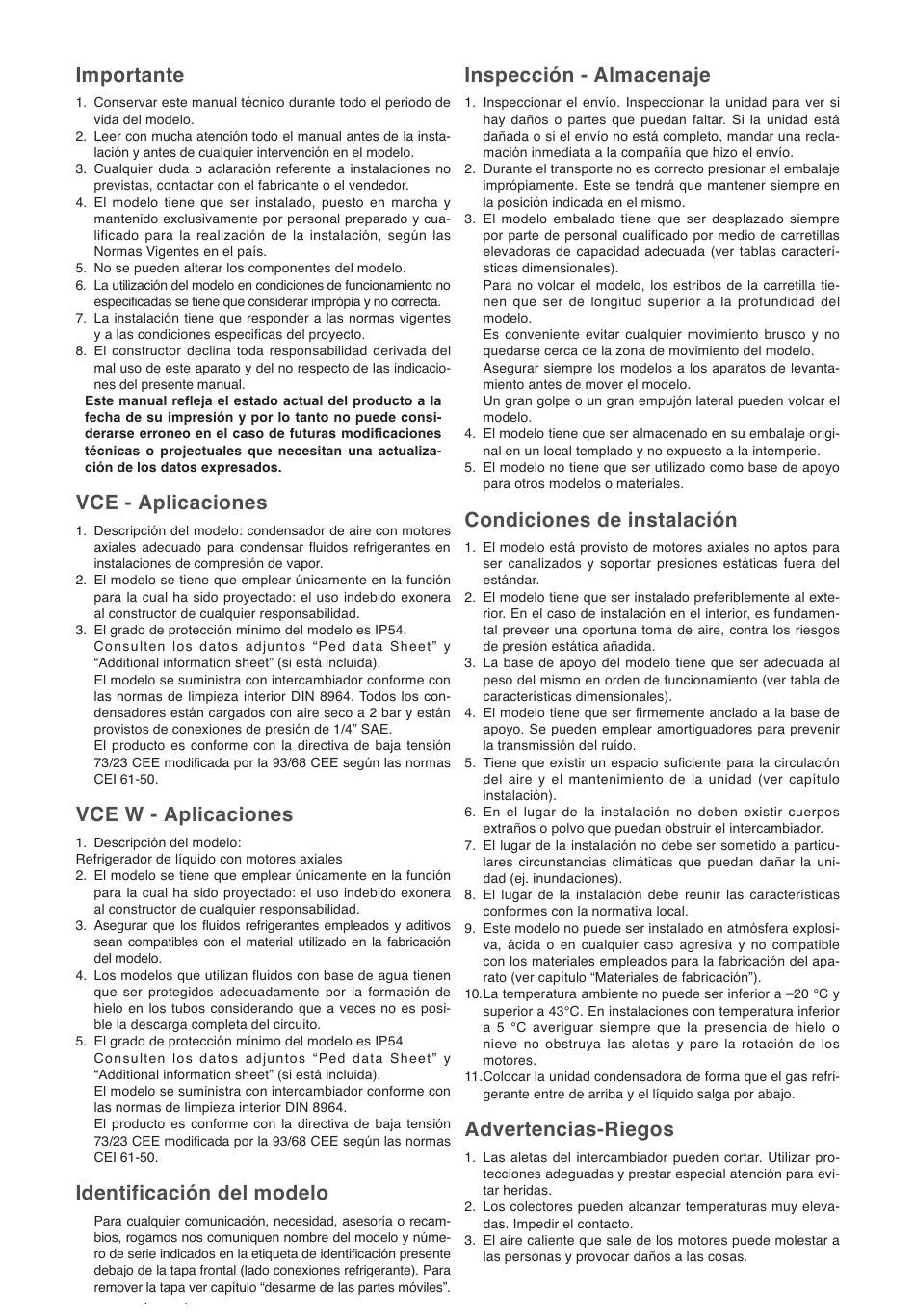 Importante

1. Conservar este manual técnico durante todo el periodo de vida del modelo.
2. Leer con mucha atención todo el manual antes de la instalación y antes de cualquier intervención en el modelo.
3. Cualquier duda o aclaración referente a instalaciones no previstas, contactar con el fabricante o el vendedor.
4. El modelo tiene que ser instalado, puesto en marcha y mantenido exclusivamente por personal preparado y cualificado para la realización de la instalación, según las Normas Vigentes en el país.
5. No se pueden alterar los componentes del modelo.
6. La utilización del modelo en condiciones de funcionamiento no especificadas se tiene que considerar imprópia y no correcta.
7. La instalación tiene que responder a las normas vigentes y a las condiciones especificas del proyecto.
8. El constructor declina toda responsabilidad derivada del mal uso de este aparato y del no respecto de las indicaciones del presente manual.

Este manual refleja el estado actual del producto a la fecha de su impresión y por lo tanto no puede considerarse erroneo en el caso de futuras modificaciones técnicas o projectuales que necesitan una actualización de los datos expresados.

VCE - Aplicaciones

1. Descripción del modelo: condensador de aire con motores axiales adecuado para condensar fluidos refrigerantes en instalaciones de compresión de vapor.
2. El modelo se tiene que emplear únicamente en la función para la cual ha sido proyectado: el uso indebido exonera al constructor de cualquier responsabilidad.
3. El grado de protección mínimo del modelo es IP54.
Consulten los datos adjuntos “Ped data Sheet” y “Additional information sheet” (si está incluida).
El modelo se suministra con intercambiador conforme con las normas de limpieza interior DIN 8964. Todos los condensadores están cargados con aire seco a 2 bar y están provistos de conexiones de presión de 1/4” SAE.
El producto es conforme con la directiva de baja tensión 73/23 CEE modificada por la 93/68 CEE según las normas CEI 61-50.

VCE W - Aplicaciones

1. Descripción del modelo:
Refrigerador de líquido con motores axiales
2. El modelo se tiene que emplear únicamente en la función para la cual ha sido proyectado: el uso indebido exonera al constructor de cualquier responsabilidad.
3. Asegurar que los fluidos refrigerantes empleados y aditivos sean compatibles con el material utilizado en la fabricación del modelo.
4. Los modelos que utilizan fluidos con base de agua tienen que ser protegidos adecuadamente por la formación de hielo en los tubos considerando que a veces no es posible la descarga completa del circuito.
5. El grado de protección mínimo del modelo es IP54.
Consulten los datos adjuntos “Ped data Sheet” y “Additional information sheet” (si está incluida).
El modelo se suministra con intercambiador conforme con las normas de limpieza interior DIN 8964.
El producto es conforme con la directiva de baja tensión 73/23 CEE modificada por la 93/68 CEE según las normas CEI 61-50.

Identificación del modelo

Para cualquier comunicación, necesidad, asesoría o recambios, rogamos nos comuniquen nombre del modelo y número de serie indicados en la etiqueta de identificación presente debajo de la tapa frontal (lado conexiones refrigerante). Para remover la tapa ver capítulo “desarme de las partes móviles”.

Inspección - Almacenaje

1. Inspeccionar el envío. Inspeccionar la unidad para ver si hay daños o partes que puedan faltar. Si la unidad está dañada o si el envío no está completo, mandar una reclamación inmediata a la compañía que hizo el envío.
2. Durante el transporte no es correcto presionar el embalaje imprópiamente. Este se tendrá que mantener siempre en la posición indicada en el mismo.
3. El modelo embalado tiene que ser desplazado siempre por parte de personal cualificado por medio de carretillas elevadoras de capacidad adecuada (ver tablas características dimensionales).
Para no volcar el modelo, los estribos de la carretilla tienen que ser de longitud superior a la profundidad del modelo.
Es conveniente evitar cualquier movimiento brusco y no quedarse cerca de la zona de movimiento del modelo.
Asegurar siempre los modelos a los aparatos de levantamiento antes de mover el modelo.
Un gran golpe o un gran empujón lateral pueden volcar el modelo.
4. El modelo tiene que ser almacenado en su embalaje original en un local templado y no expuesto a la intemperie.
5. El modelo no tiene que ser utilizado como base de apoyo para otros modelos o materiales.

Condiciones de instalación

1. El modelo está provisto de motores axiales no aptos para ser canalizados y soportar presiones estáticas fuera del estándar.
2. El modelo tiene que ser instalado preferiblemente al exterior. En el caso de instalación en el interior, es fundamental preveer una oportuna toma de aire, contra los riesgos de presión estática añadida.
3. La base de apoyo del modelo tiene que ser adecuada al peso del mismo en orden de funcionamiento (ver tabla de características dimensionales).
4. El modelo tiene que ser firmemente anclado a la base de apoyo. Se pueden emplear amortiguadores para prevenir la transmissión del ruído.
5. Tiene que existir un espacio suficiente para la circulación del aire y el mantenimiento de la unidad (ver capítulo instalación).
6. En el lugar de la instalación no deben existir cuerpos extraños o polvo que puedan obstruir el intercambiador.
7. El lugar de la instalación no debe ser sometido a particulares circunstancias climáticas que puedan dañar la unidad (ej. inundaciones).
8. El lugar de la instalación debe reunir las características conformes con la normativa local.
9. Este modelo no puede ser instalado en atmósfera explosiva, ácida o en cualquier caso agresiva y no compatible con los materiales empleados para la fabricación del aparato (ver capítulo “Materiales de fabricación”).
10. La temperatura ambiente no puede ser inferior a –20 °C y superior a 43°C. En instalaciones con temperatura inferior a 5 °C averiguar siempre que la presencia de hielo o nieve no obstruya las aletas y pare la rotación de los motores.
11. Colocar la unidad condensadora de forma que el gas refrigerante entre de arriba y el líquido salga por abajo.

Advertencias-Riegos

1. Las aletas del intercambiador pueden cortar. Utilizar protecciones adeguadas y prestar especial atención para evitar heridas.
2. Los colectores pueden alcanzar temperaturas muy elevadas. Impedir el contacto.
3. El aire caliente que sale de los motores puede molestar a las personas y provocar daños a las cosas.